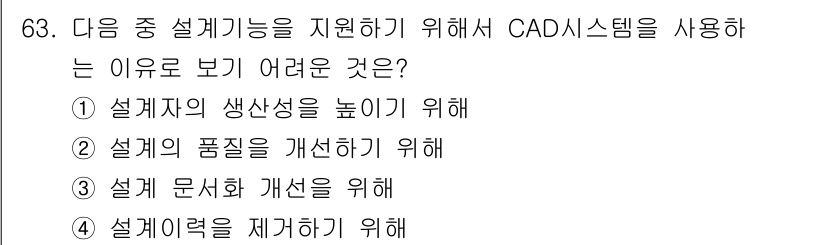 63. 다음 중 설계기능을 지원하기 위해서 CAD시스템을 사용하는 이유로 보기 어려운 것은?

① 설계자의 생산성을 높이기 위해

② 설계의 품질을 개선하기 위해

③ 설계 문서화 개선을 위해

④ 설계이력을 제거하기 위해